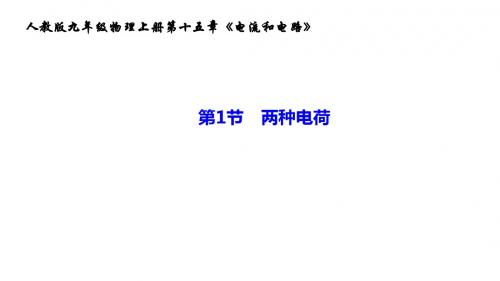 人教版九年级物理上册第十五章《电流和电路》

第1节　两种电荷